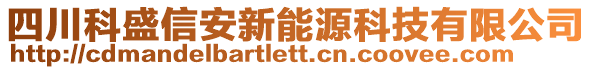 四川科盛信安新能源科技有限公司
http://cdmandelbartlett.cn.coovee.com